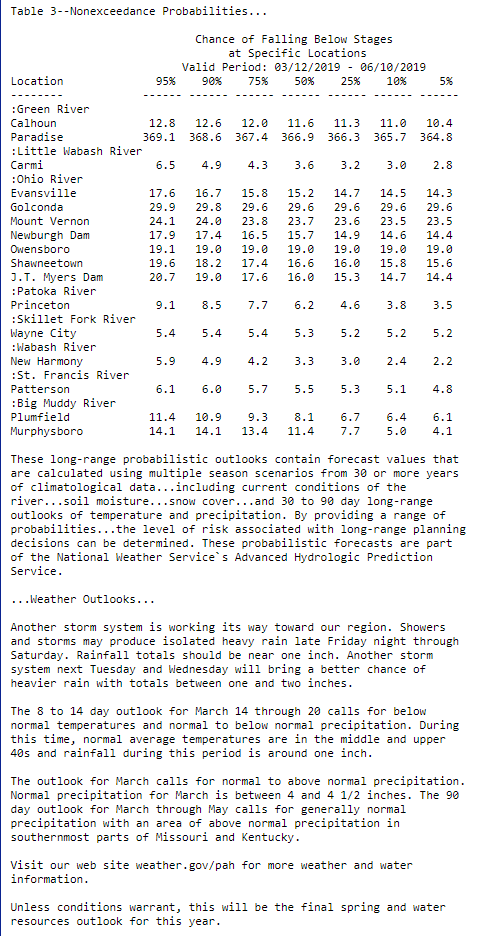 Table 3--Nonexceedance Probabilities...

Chance of Falling Below Stages at Specific Locations
Valid Period: 03/12/2019 - 06/10/2019

| Location | 95% | 90% | 75% | 50% | 25% | 10% | 5% |
|---|---|---|---|---|---|---|---|
| -------- | ------ | ------ | ------ | ------ | ------ | ------ | ------ |
| :Green River | | | | | | | |
| Calhoun | 12.8 | 12.6 | 12.0 | 11.6 | 11.3 | 11.0 | 10.4 |
| Paradise | 369.1 | 368.6 | 367.4 | 366.9 | 366.3 | 365.7 | 364.8 |
| :Little Wabash River | | | | | | | |
| Carmi | 6.5 | 4.9 | 4.3 | 3.6 | 3.2 | 3.0 | 2.8 |
| :Ohio River | | | | | | | |
| Evansville | 17.6 | 16.7 | 15.8 | 15.2 | 14.7 | 14.5 | 14.3 |
| Golconda | 29.9 | 29.8 | 29.6 | 29.6 | 29.6 | 29.6 | 29.6 |
| Mount Vernon | 24.1 | 24.0 | 23.8 | 23.7 | 23.6 | 23.5 | 23.5 |
| Newburgh Dam | 17.9 | 17.4 | 16.5 | 15.7 | 14.9 | 14.6 | 14.4 |
| Owensboro | 19.1 | 19.0 | 19.0 | 19.0 | 19.0 | 19.0 | 19.0 |
| Shawneetown | 19.6 | 18.2 | 17.4 | 16.6 | 16.0 | 15.8 | 15.6 |
| J.T. Myers Dam | 20.7 | 19.0 | 17.6 | 16.0 | 15.3 | 14.7 | 14.4 |
| :Patoka River | | | | | | | |
| Princeton | 9.1 | 8.5 | 7.7 | 6.2 | 4.6 | 3.8 | 3.5 |
| :Skillet Fork River | | | | | | | |
| Wayne City | 5.4 | 5.4 | 5.4 | 5.3 | 5.2 | 5.2 | 5.2 |
| :Wabash River | | | | | | | |
| New Harmony | 5.9 | 4.9 | 4.2 | 3.3 | 3.0 | 2.4 | 2.2 |
| :St. Francis River | | | | | | | |
| Patterson | 6.1 | 6.0 | 5.7 | 5.5 | 5.3 | 5.1 | 4.8 |
| :Big Muddy River | | | | | | | |
| Plumfield | 11.4 | 10.9 | 9.3 | 8.1 | 6.7 | 6.4 | 6.1 |
| Murphysboro | 14.1 | 14.1 | 13.4 | 11.4 | 7.7 | 5.0 | 4.1 |

These long-range probabilistic outlooks contain forecast values that are calculated using multiple season scenarios from 30 or more years of climatological data...including current conditions of the river...soil moisture...snow cover...and 30 to 90 day long-range outlooks of temperature and precipitation. By providing a range of probabilities...the level of risk associated with long-range planning decisions can be determined. These probabilistic forecasts are part of the National Weather Service`s Advanced Hydrologic Prediction Service.

...Weather Outlooks...

Another storm system is working its way toward our region. Showers and storms may produce isolated heavy rain late Friday night through Saturday. Rainfall totals should be near one inch. Another storm system next Tuesday and Wednesday will bring a better chance of heavier rain with totals between one and two inches.

The 8 to 14 day outlook for March 14 through 20 calls for below normal temperatures and normal to below normal precipitation. During this time, normal average temperatures are in the middle and upper 40s and rainfall during this period is around one inch.

The outlook for March calls for normal to above normal precipitation. Normal precipitation for March is between 4 and 4 1/2 inches. The 90 day outlook for March through May calls for generally normal precipitation with an area of above normal precipitation in southernmost parts of Missouri and Kentucky.

Visit our web site weather.gov/pah for more weather and water information.

Unless conditions warrant, this will be the final spring and water resources outlook for this year.